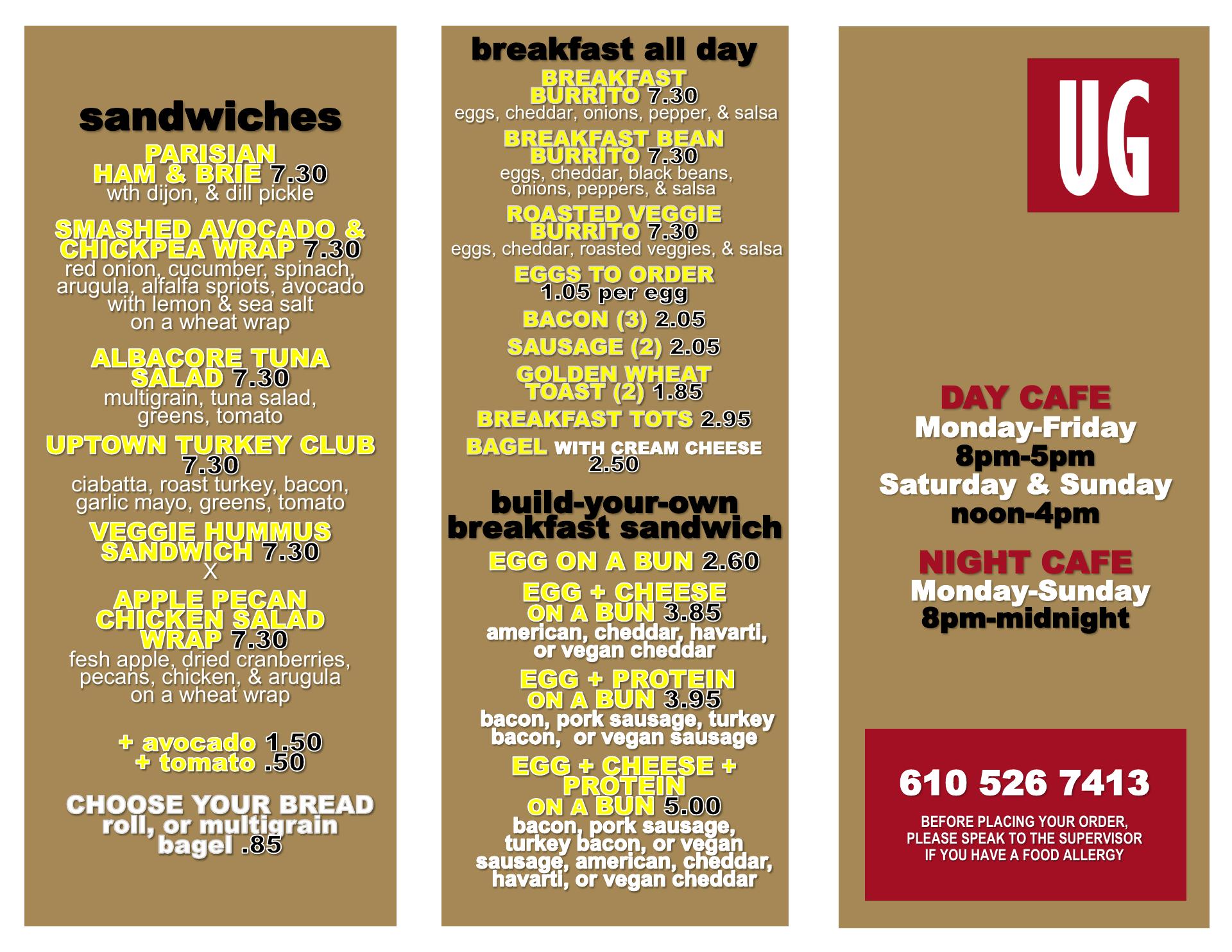 sandwiches

PARISIAN HAM & BRIE 7.30
wth dijon, & dill pickle

SMASHED AVOCADO & CHICKPEA WRAP 7.30
red onion, cucumber, spinach, arugula, alfalfa spriots, avocado with lemon & sea salt on a wheat wrap

ALBACORE TUNA SALAD 7.30
multigrain, tuna salad, greens, tomato

UPTOWN TURKEY CLUB 7.30
ciabatta, roast turkey, bacon, garlic mayo, greens, tomato

VEGGIE HUMMUS SANDWICH 7.30
X

APPLE PECAN CHICKEN SALAD WRAP 7.30
fesh apple, dried cranberries, pecans, chicken, & arugula on a wheat wrap

+ avocado 1.50
+ tomato .50

CHOOSE YOUR BREAD
roll, or multigrain
bagel .85

breakfast all day

BREAKFAST BURRITO 7.30
eggs, cheddar, onions, pepper, & salsa

BREAKFAST BEAN BURRITO 7.30
eggs, cheddar, black beans, onions, peppers, & salsa

ROASTED VEGGIE BURRITO 7.30
eggs, cheddar, roasted veggies, & salsa

EGGS TO ORDER
1.05 per egg

BACON (3) 2.05

SAUSAGE (2) 2.05

GOLDEN WHEAT TOAST (2) 1.85

BREAKFAST TOTS 2.95

BAGEL WITH CREAM CHEESE 2.50

build-your-own breakfast sandwich

EGG ON A BUN 2.60

EGG + CHEESE ON A BUN 3.85
american, cheddar, havarti, or vegan cheddar

EGG + PROTEIN ON A BUN 3.95
bacon, pork sausage, turkey bacon, or vegan sausage

EGG + CHEESE + PROTEIN ON A BUN 5.00
bacon, pork sausage, turkey bacon, or vegan sausage, american, cheddar, havarti, or vegan cheddar

UG

DAY CAFE
Monday-Friday
8pm-5pm
Saturday & Sunday
noon-4pm

NIGHT CAFE
Monday-Sunday
8pm-midnight

610 526 7413

BEFORE PLACING YOUR ORDER, PLEASE SPEAK TO THE SUPERVISOR IF YOU HAVE A FOOD ALLERGY